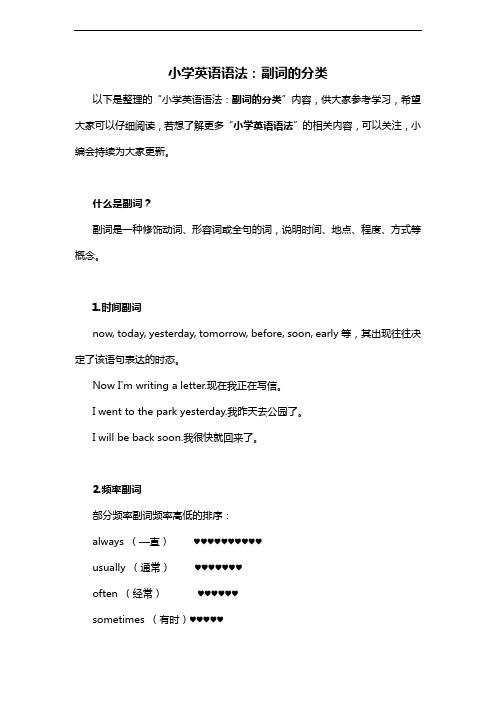 小学英语语法：副词的分类

以下是整理的“小学英语语法：副词的分类”内容，供大家参考学习，希望大家可以仔细阅读，若想了解更多“小学英语语法”的相关内容，可以关注，小编会持续为大家更新。

什么是副词？

副词是一种修饰动词、形容词或全句的词，说明时间、地点、程度、方式等概念。

1.时间副词

now, today, yesterday, tomorrow, before, soon, early 等，其出现往往决定了该语句表达的时态。

Now I'm writing a letter.现在我正在写信。

I went to the park yesterday.我昨天去公园了。

I will be back soon.我很快就回来了。

2.频率副词

部分频率副词频率高低的排序：

always （一直） ♥♥♥♥♥♥♥♥♥♥

usually （通常） ♥♥♥♥♥♥♥

often （经常） ♥♥♥♥♥♥

sometimes （有时）♥♥♥♥♥